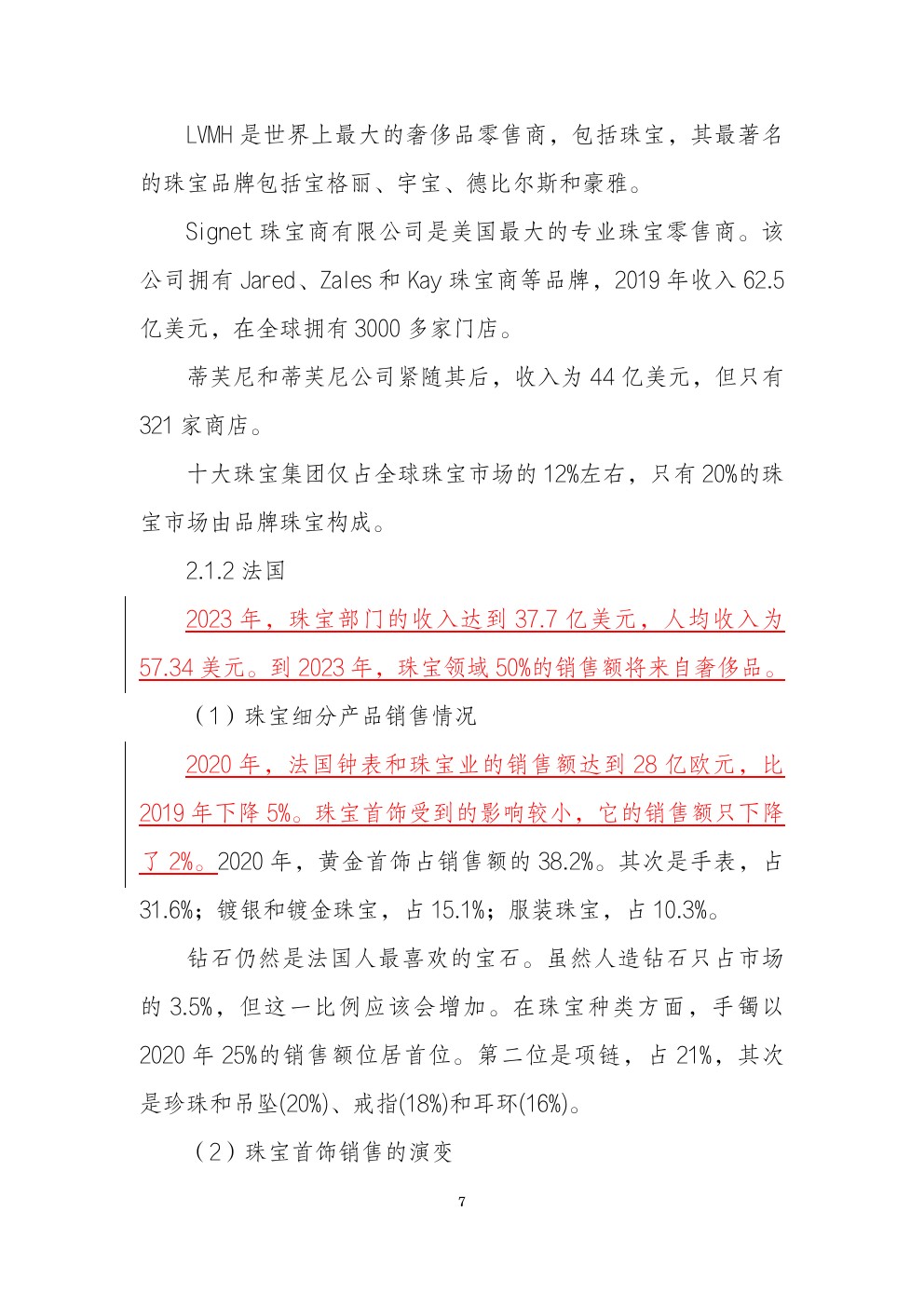 LVMH 是世界上最大的奢侈品零售商，包括珠宝，其最著名的珠宝品牌包括宝格丽、宇宝、德比尔斯和豪雅。

Signet 珠宝商有限公司是美国最大的专业珠宝零售商。该公司拥有 Jared、Zales 和 Kay 珠宝商等品牌，2019 年收入 62.5 亿美元，在全球拥有 3000 多家门店。

蒂芙尼和蒂芙尼公司紧随其后，收入为 44 亿美元，但只有 321 家商店。

十大珠宝集团仅占全球珠宝市场的 12%左右，只有 20%的珠宝市场由品牌珠宝构成。

2.1.2 法国

2023 年，珠宝部门的收入达到 37.7 亿美元，人均收入为 57.34 美元。到 2023 年，珠宝领域 50%的销售额将来自奢侈品。

（1）珠宝细分产品销售情况

2020 年，法国钟表和珠宝业的销售额达到 28 亿欧元，比 2019 年下降 5%。珠宝首饰受到的影响较小，它的销售额只下降了 2%。2020 年，黄金首饰占销售额的 38.2%。其次是手表，占 31.6%；镀银和镀金珠宝，占 15.1%；服装珠宝，占 10.3%。

钻石仍然是法国人最喜欢的宝石。虽然人造钻石只占市场的 3.5%，但这一比例应该会增加。在珠宝种类方面，手镯以 2020 年 25%的销售额位居首位。第二位是项链，占 21%，其次是珍珠和吊坠(20%)、戒指(18%)和耳环(16%)。

（2）珠宝首饰销售的演变

7